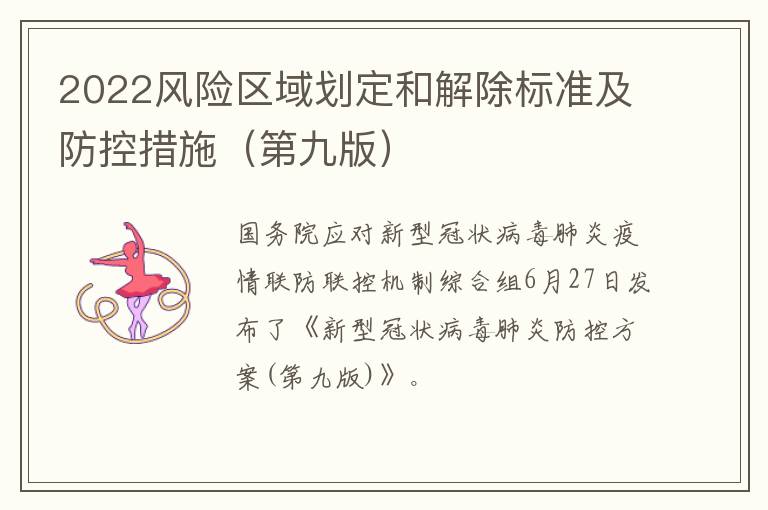 2022风险区域划定和解除标准及防控措施（第九版）

国务院应对新型冠状病毒肺炎疫情联防联控机制综合组6月27日发布了《新型冠状病毒肺炎防控方案(第九版)》。